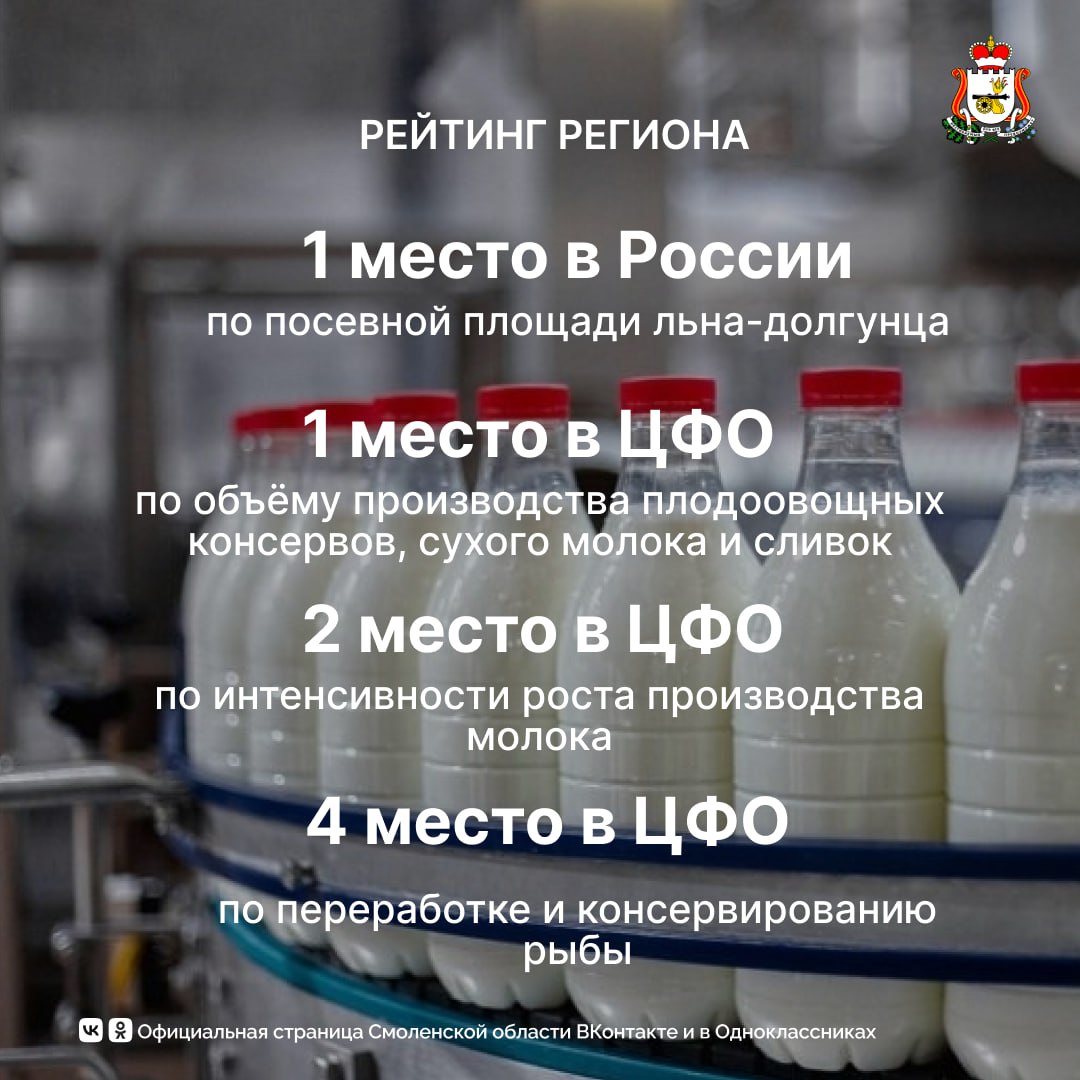 РЕЙТИНГ РЕГИОНА

1 место в России
по посевной площади льна-долгунца

1 место в ЦФО
по объёму производства плодоовощных консервов, сухого молока и сливок

2 место в ЦФО
по интенсивности роста производства молока

4 место в ЦФО
по переработке и консервированию рыбы

Официальная страница Смоленской области ВКонтакте и в Одноклассниках